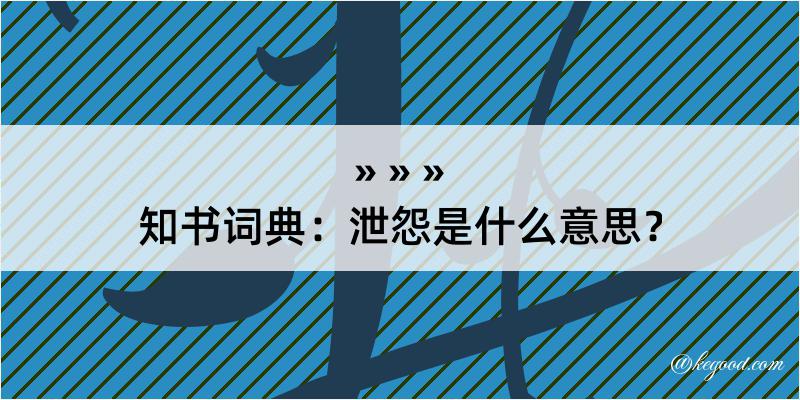 » » »

知书词典：泄怨是什么意思？

@kegood.com